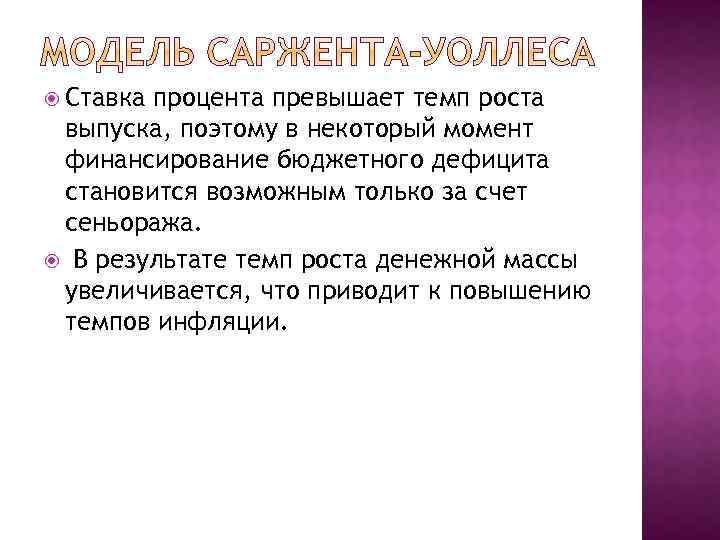 МОДЕЛЬ САРЖЕНТА-УОЛЛЕСА

Ставка процента превышает темп роста выпуска, поэтому в некоторый момент финансирование бюджетного дефицита становится возможным только за счет сеньоража.

В результате темп роста денежной массы увеличивается, что приводит к повышению темпов инфляции.